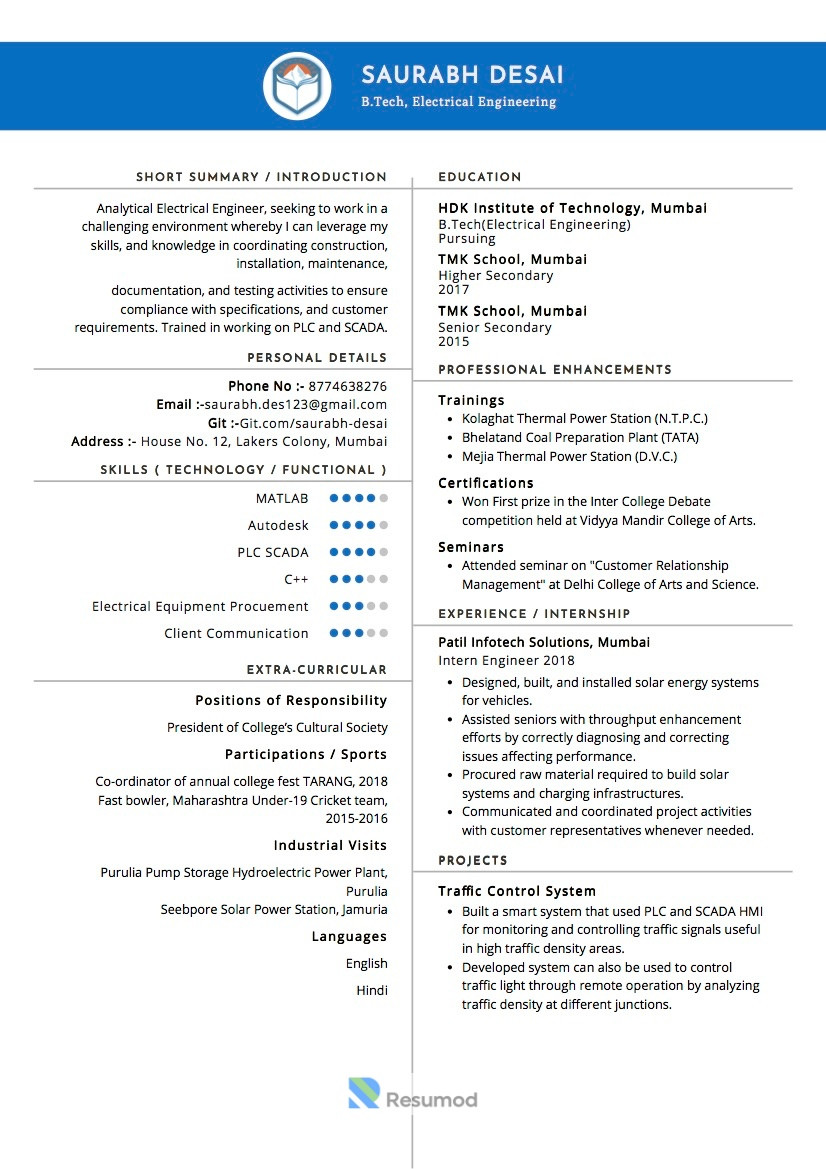 SAURABH DESAI
B.Tech, Electrical Engineering

SHORT SUMMARY / INTRODUCTION

Analytical Electrical Engineer, seeking to work in a challenging environment whereby I can leverage my skills, and knowledge in coordinating construction, installation, maintenance,

documentation, and testing activities to ensure compliance with specifications, and customer requirements. Trained in working on PLC and SCADA.

PERSONAL DETAILS

Phone No :- 8774638276
Email :-saurabh.des123@gmail.com
Git :-Git.com/saurabh-desai
Address :- House No. 12, Lakers Colony, Mumbai

SKILLS ( TECHNOLOGY / FUNCTIONAL )

MATLAB
Autodesk
PLC SCADA
C++
Electrical Equipment Procuement
Client Communication

EXTRA-CURRICULAR

Positions of Responsibility

President of College's Cultural Society

Participations / Sports

Co-ordinator of annual college fest TARANG, 2018
Fast bowler, Maharashtra Under-19 Cricket team, 2015-2016

Industrial Visits

Purulia Pump Storage Hydroelectric Power Plant, Purulia
Seebpore Solar Power Station, Jamuria

Languages

English
Hindi

EDUCATION

HDK Institute of Technology, Mumbai
B.Tech(Electrical Engineering)
Pursuing

TMK School, Mumbai
Higher Secondary
2017

TMK School, Mumbai
Senior Secondary
2015

PROFESSIONAL ENHANCEMENTS

Trainings
• Kolaghat Thermal Power Station (N.T.P.C.)
• Bhelatand Coal Preparation Plant (TATA)
• Mejia Thermal Power Station (D.V.C.)

Certifications
• Won First prize in the Inter College Debate competition held at Vidyya Mandir College of Arts.

Seminars
• Attended seminar on "Customer Relationship Management" at Delhi College of Arts and Science.

EXPERIENCE / INTERNSHIP

Patil Infotech Solutions, Mumbai
Intern Engineer 2018
• Designed, built, and installed solar energy systems for vehicles.
• Assisted seniors with throughput enhancement efforts by correctly diagnosing and correcting issues affecting performance.
• Procured raw material required to build solar systems and charging infrastructures.
• Communicated and coordinated project activities with customer representatives whenever needed.

PROJECTS

Traffic Control System
• Built a smart system that used PLC and SCADA HMI for monitoring and controlling traffic signals useful in high traffic density areas.
• Developed system can also be used to control traffic light through remote operation by analyzing traffic density at different junctions.

Resumod